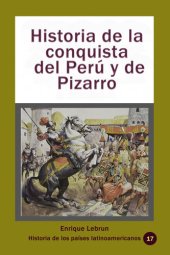 Historia de la conquista del Perú y de Pizarro

Enrique Lebrun

Historia de los países latinoamericanos 17